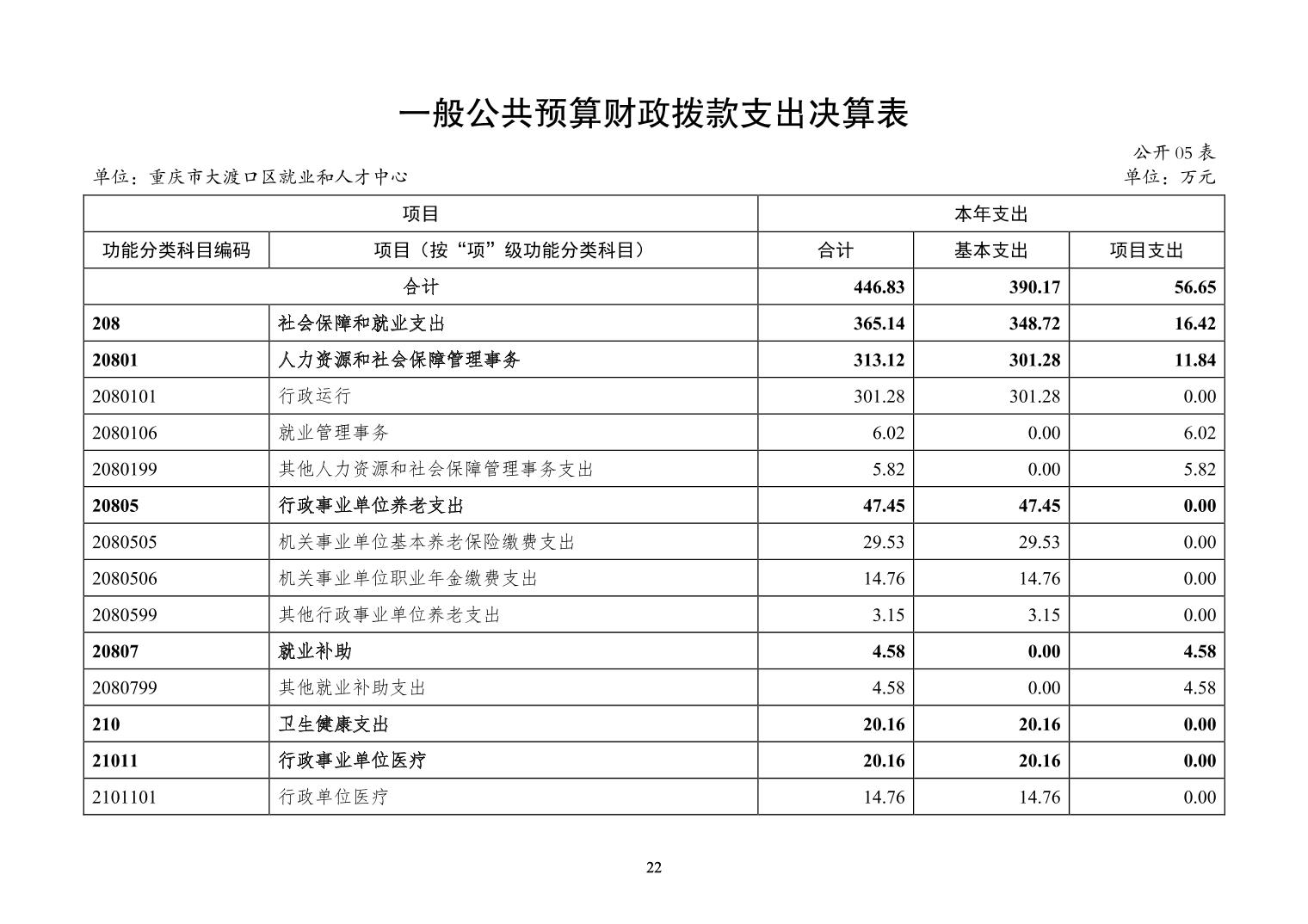 一般公共预算财政拨款支出决算表

公开 05 表

单位：重庆市大渡口区就业和人才中心

单位：万元

| 项目 | | 本年支出 | | |
|---|---|---|---|---|
| 功能分类科目编码 | 项目（按“项”级功能分类科目） | 合计 | 基本支出 | 项目支出 |
| 合计 | | 446.83 | 390.17 | 56.65 |
| 208 | 社会保障和就业支出 | 365.14 | 348.72 | 16.42 |
| 20801 | 人力资源和社会保障管理事务 | 313.12 | 301.28 | 11.84 |
| 2080101 | 行政运行 | 301.28 | 301.28 | 0.00 |
| 2080106 | 就业管理事务 | 6.02 | 0.00 | 6.02 |
| 2080199 | 其他人力资源和社会保障管理事务支出 | 5.82 | 0.00 | 5.82 |
| 20805 | 行政事业单位养老支出 | 47.45 | 47.45 | 0.00 |
| 2080505 | 机关事业单位基本养老保险缴费支出 | 29.53 | 29.53 | 0.00 |
| 2080506 | 机关事业单位职业年金缴费支出 | 14.76 | 14.76 | 0.00 |
| 2080599 | 其他行政事业单位养老支出 | 3.15 | 3.15 | 0.00 |
| 20807 | 就业补助 | 4.58 | 0.00 | 4.58 |
| 2080799 | 其他就业补助支出 | 4.58 | 0.00 | 4.58 |
| 210 | 卫生健康支出 | 20.16 | 20.16 | 0.00 |
| 21011 | 行政事业单位医疗 | 20.16 | 20.16 | 0.00 |
| 2101101 | 行政单位医疗 | 14.76 | 14.76 | 0.00 |

22